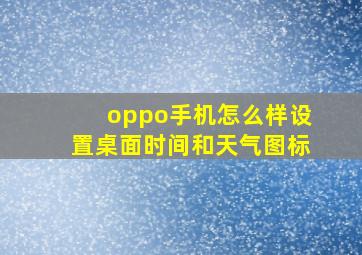 oppo手机怎么样设置桌面时间和天气图标